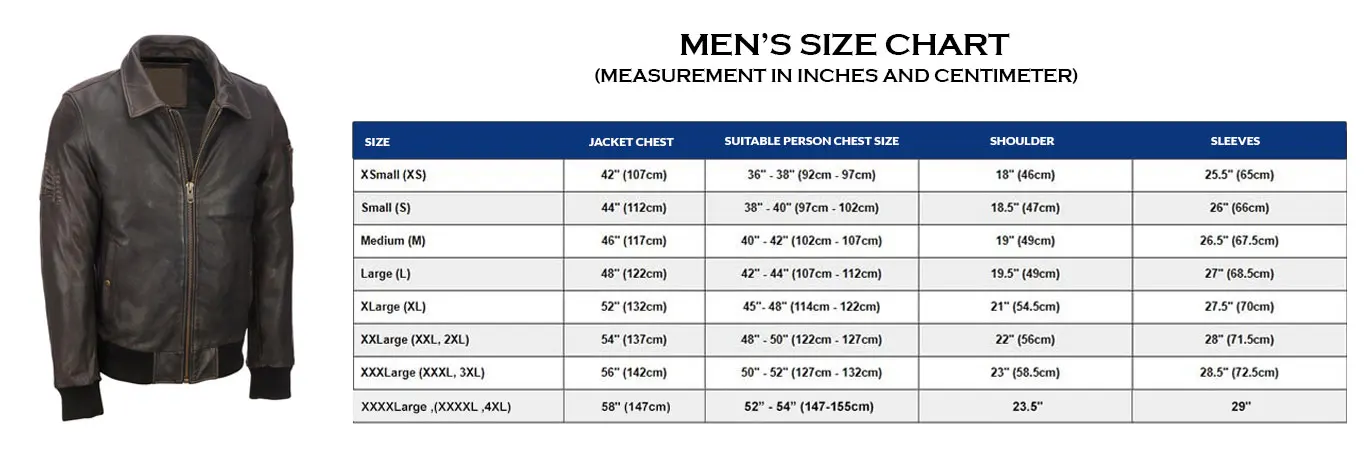 MEN'S SIZE CHART
(MEASUREMENT IN INCHES AND CENTIMETER)

| SIZE | JACKET CHEST | SUITABLE PERSON CHEST SIZE | SHOULDER | SLEEVES |
|---|---|---|---|---|
| XSmall (XS) | 42" (107cm) | 36" - 38" (92cm - 97cm) | 18" (46cm) | 25.5" (65cm) |
| Small (S) | 44" (112cm) | 38" - 40" (97cm - 102cm) | 18.5" (47cm) | 26" (66cm) |
| Medium (M) | 46" (117cm) | 40" - 42" (102cm - 107cm) | 19" (49cm) | 26.5" (67.5cm) |
| Large (L) | 48" (122cm) | 42" - 44" (107cm - 112cm) | 19.5" (49cm) | 27" (68.5cm) |
| XLarge (XL) | 52" (132cm) | 45"- 48" (114cm - 122cm) | 21" (54.5cm) | 27.5" (70cm) |
| XXLarge (XXL, 2XL) | 54" (137cm) | 48" - 50" (122cm - 127cm) | 22" (56cm) | 28" (71.5cm) |
| XXXLarge (XXXL, 3XL) | 56" (142cm) | 50" - 52" (127cm - 132cm) | 23" (58.5cm) | 28.5" (72.5cm) |
| XXXXLarge ,(XXXXL ,4XL) | 58" (147cm) | 52" - 54" (147-155cm) | 23.5" | 29" |